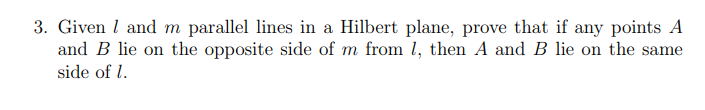 3. Given $l$ and $m$ parallel lines in a Hilbert plane, prove that if any points $A$ and $B$ lie on the opposite side of $m$ from $l$, then $A$ and $B$ lie on the same side of $l$.